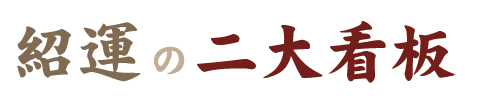 紹運の二大看板